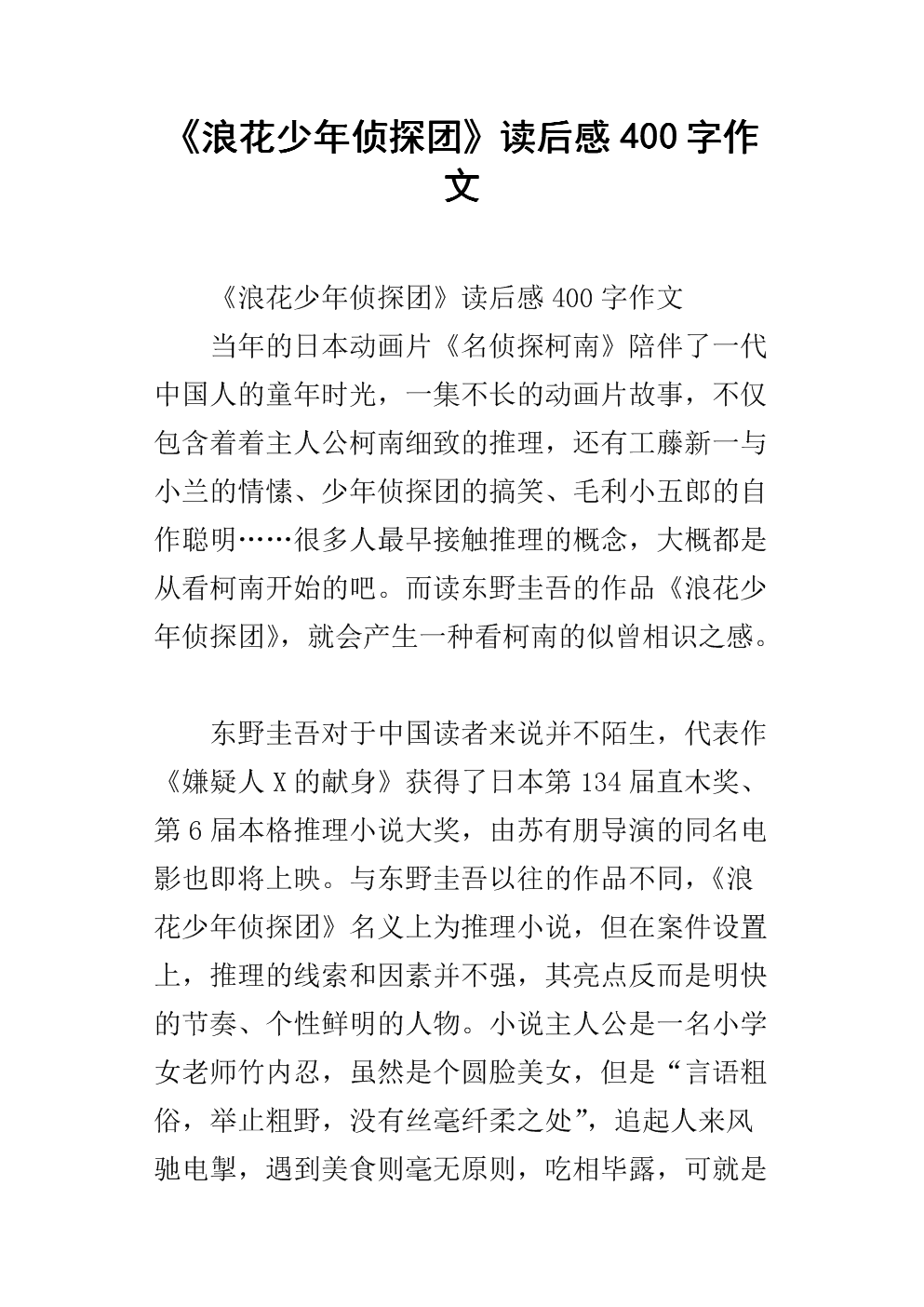 《浪花少年侦探团》读后感400字作文

《浪花少年侦探团》读后感400字作文

当年的日本动画片《名侦探柯南》陪伴了一代中国人的童年时光，一集不长的动画片故事，不仅包含着着主人公柯南细致的推理，还有工藤新一与小兰的情愫、少年侦探团的搞笑、毛利小五郎的自作聪明……很多人最早接触推理的概念，大概都是从看柯南开始的吧。而读东野圭吾的作品《浪花少年侦探团》，就会产生一种看柯南的似曾相识之感。

东野圭吾对于中国读者来说并不陌生，代表作《嫌疑人X的献身》获得了日本第134届直木奖、第6届本格推理小说大奖，由苏有朋导演的同名电影也即将上映。与东野圭吾以往的作品不同，《浪花少年侦探团》名义上为推理小说，但在案件设置上，推理的线索和因素并不强，其亮点反而是明快的节奏、个性鲜明的人物。小说主人公是一名小学女老师竹内忍，虽然是个圆脸美女，但是“言语粗俗，举止粗野，没有丝毫纤柔之处”，追起人来风驰电掣，遇到美食则毫无原则，吃相毕露，可就是